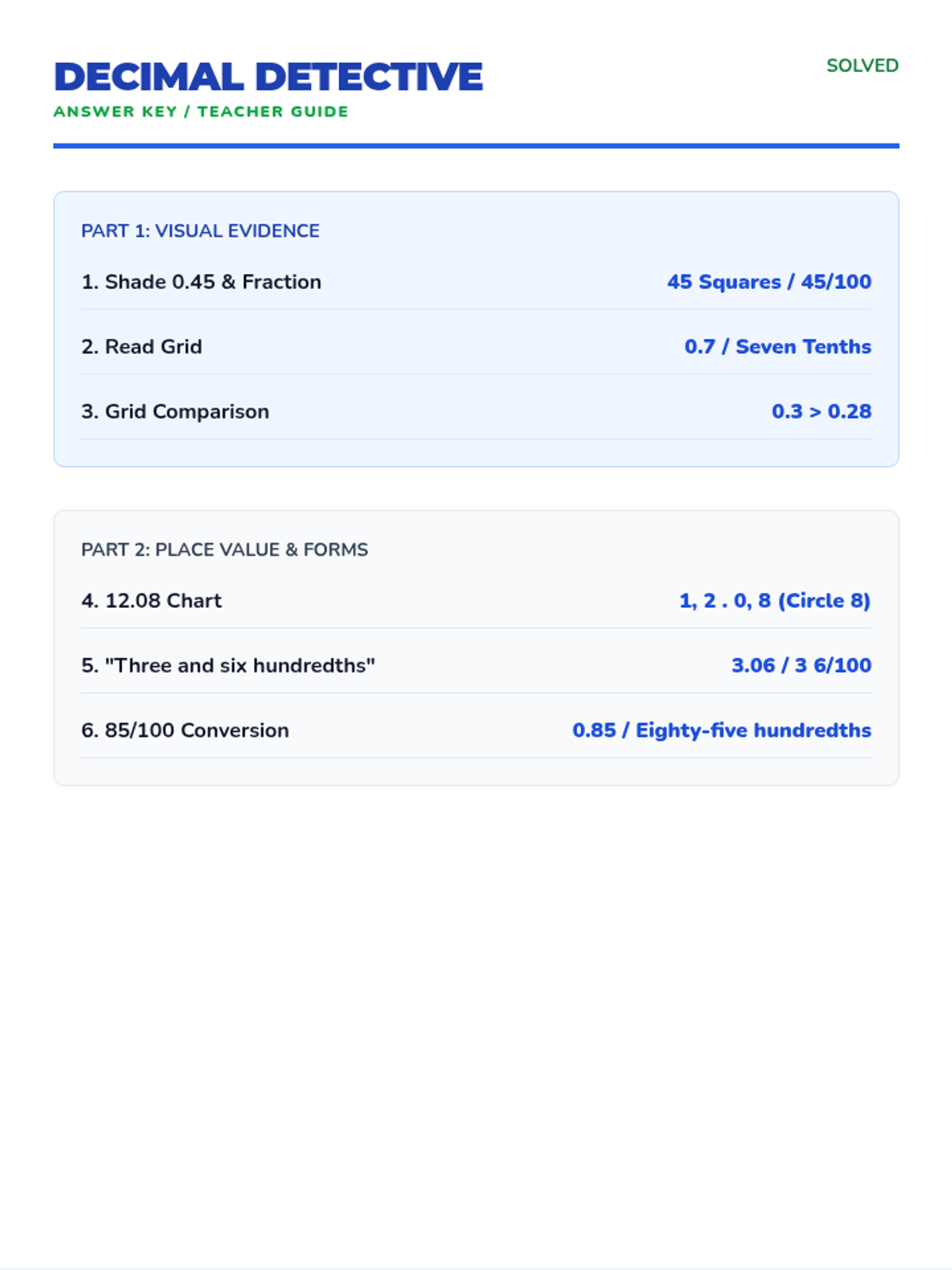 DECIMAL DETECTIVE

ANSWER KEY / TEACHER GUIDE

SOLVED

PART 1: VISUAL EVIDENCE

1. Shade 0.45 & Fraction 45 Squares / 45/100

2. Read Grid 0.7 / Seven Tenths

3. Grid Comparison 0.3 > 0.28

PART 2: PLACE VALUE & FORMS

4. 12.08 Chart 1, 2 . 0, 8 (Circle 8)

5. "Three and six hundredths" 3.06 / 3 6/100

6. 85/100 Conversion 0.85 / Eighty-five hundredths